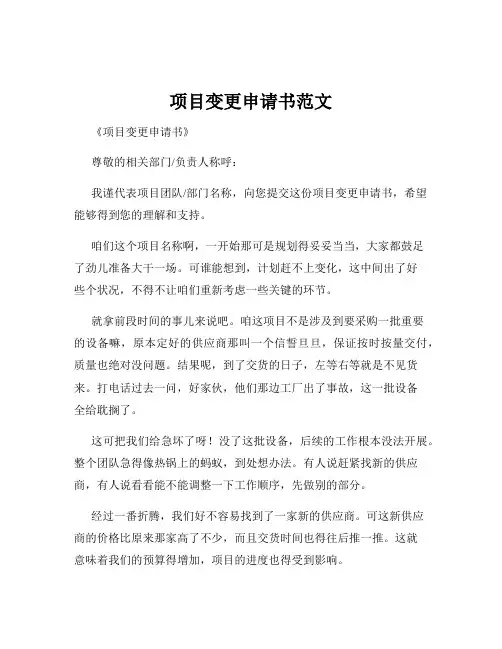 项目变更申请书范文

《项目变更申请书》

尊敬的相关部门/负责人称呼：

我谨代表项目团队/部门名称，向您提交这份项目变更申请书，希望能够得到您的理解和支持。

咱们这个项目名称啊，一开始那可是规划得妥妥当当，大家都鼓足了劲儿准备大干一场。可谁能想到，计划赶不上变化，这中间出了好些个状况，不得不让咱们重新考虑一些关键的环节。

就拿前段时间的事儿来说吧。咱这项目不是涉及到要采购一批重要的设备嘛，原本定好的供应商那叫一个信誓旦旦，保证按时按量交付，质量也绝对没问题。结果呢，到了交货的日子，左等右等就是不见货来。打电话过去一问，好家伙，他们那边工厂出了事故，这一批设备全给耽搁了。

这可把我们给急坏了呀！没了这批设备，后续的工作根本没法开展。整个团队急得像热锅上的蚂蚁，到处想办法。有人说赶紧找新的供应商，有人说看看能不能调整一下工作顺序，先做别的部分。

经过一番折腾，我们好不容易找到了一家新的供应商。可这新供应商的价格比原来那家高了不少，而且交货时间也得往后推一推。这就意味着我们的预算得增加，项目的进度也得受到影响。